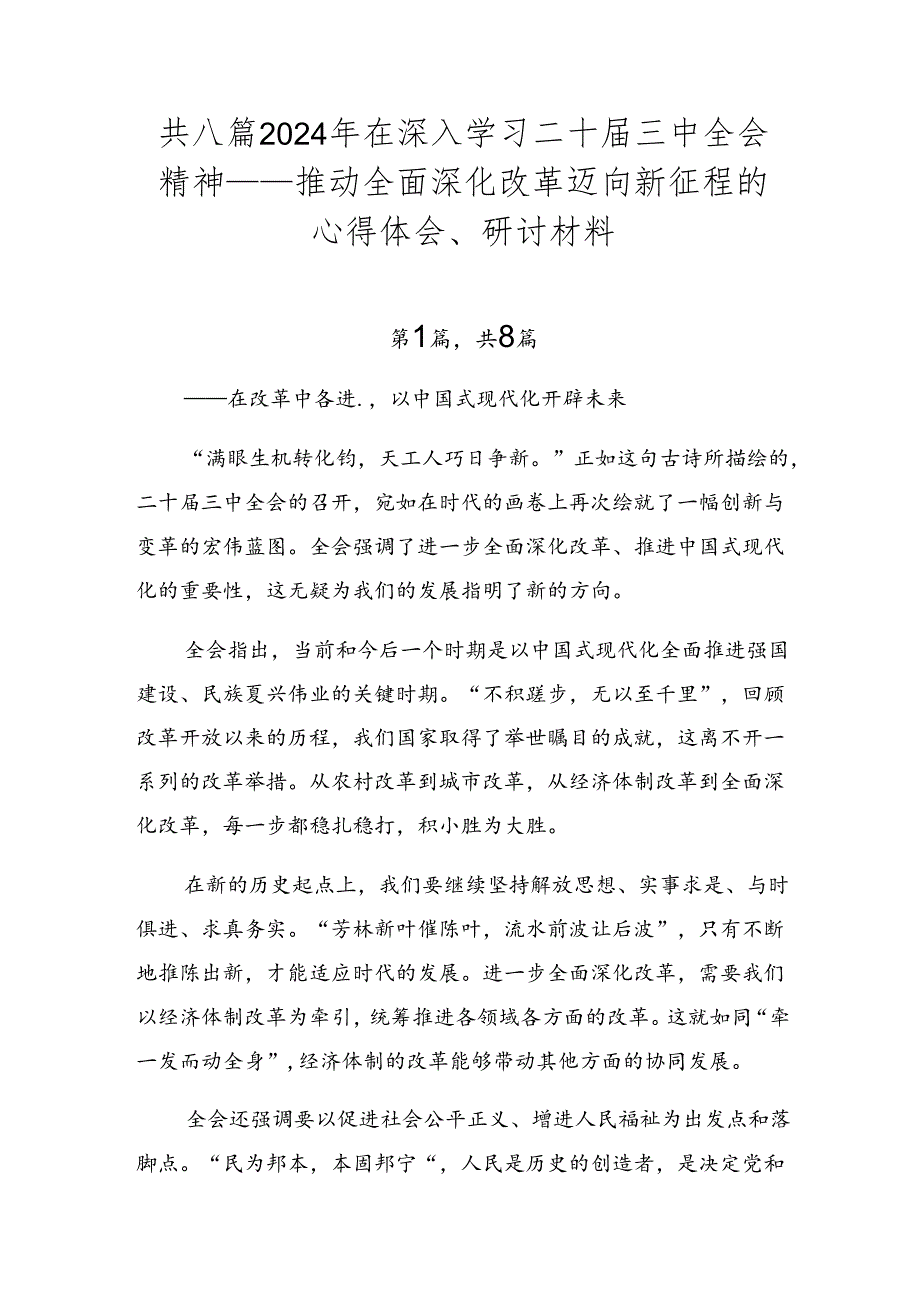 共八篇2024年在深入学习二十届三中全会精神——推动全面深化改革迈向新征程的心得体会、研讨材料

第1篇，共8篇

——在改革中各进.，以中国式现代化开辟未来

“满眼生机转化钧，天工人巧日争新。”正如这句古诗所描绘的，二十届三中全会的召开，宛如在时代的画卷上再次绘就了一幅创新与变革的宏伟蓝图。全会强调了进一步全面深化改革、推进中国式现代化的重要性，这无疑为我们的发展指明了新的方向。

全会指出，当前和今后一个时期是以中国式现代化全面推进强国建设、民族夏兴伟业的关键时期。“不积蹉步，无以至千里”，回顾改革开放以来的历程，我们国家取得了举世瞩目的成就，这离不开一系列的改革举措。从农村改革到城市改革，从经济体制改革到全面深化改革，每一步都稳扎稳打，积小胜为大胜。

在新的历史起点上，我们要继续坚持解放思想、实事求是、与时俱进、求真务实。“芳林新叶催陈叶，流水前波让后波”，只有不断地推陈出新，才能适应时代的发展。进一步全面深化改革，需要我们以经济体制改革为牵引，统筹推进各领域各方面的改革。这就如同“牵一发而动全身”，经济体制的改革能够带动其他方面的协同发展。

全会还强调要以促进社会公平正义、增进人民福祉为出发点和落脚点。“民为邦本，本固邦宁“，人民是历史的创造者，是决定党和